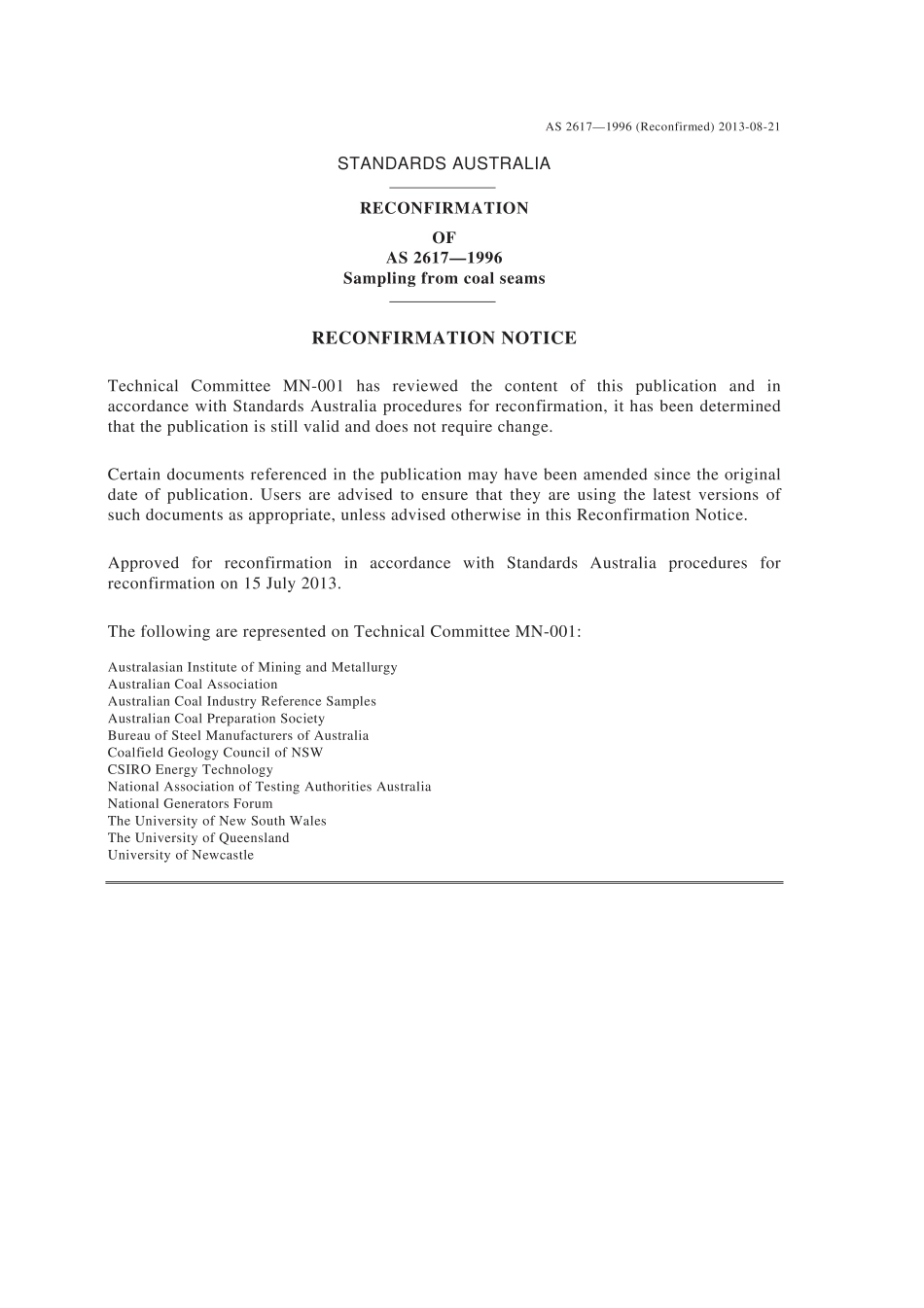 AS 2617—1996 (Reconfirmed) 2013-08-21

STANDARDS AUSTRALIA

RECONFIRMATION
OF
AS 2617—1996
Sampling from coal seams

RECONFIRMATION NOTICE

Technical Committee MN-001 has reviewed the content of this publication and in accordance with Standards Australia procedures for reconfirmation, it has been determined that the publication is still valid and does not require change.

Certain documents referenced in the publication may have been amended since the original date of publication. Users are advised to ensure that they are using the latest versions of such documents as appropriate, unless advised otherwise in this Reconfirmation Notice.

Approved for reconfirmation in accordance with Standards Australia procedures for reconfirmation on 15 July 2013.

The following are represented on Technical Committee MN-001:

Australasian Institute of Mining and Metallurgy
Australian Coal Association
Australian Coal Industry Reference Samples
Australian Coal Preparation Society
Bureau of Steel Manufacturers of Australia
Coalfield Geology Council of NSW
CSIRO Energy Technology
National Association of Testing Authorities Australia
National Generators Forum
The University of New South Wales
The University of Queensland
University of Newcastle